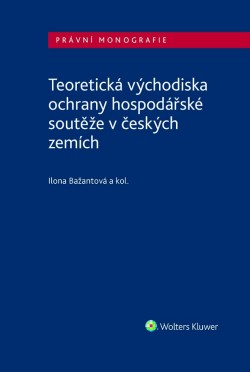 PRÁVNÍ MONOGRAFIE

Teoretická východiska ochrany hospodářské soutěže v českých zemích

Ilona Bažantová a kol.

Wolters Kluwer